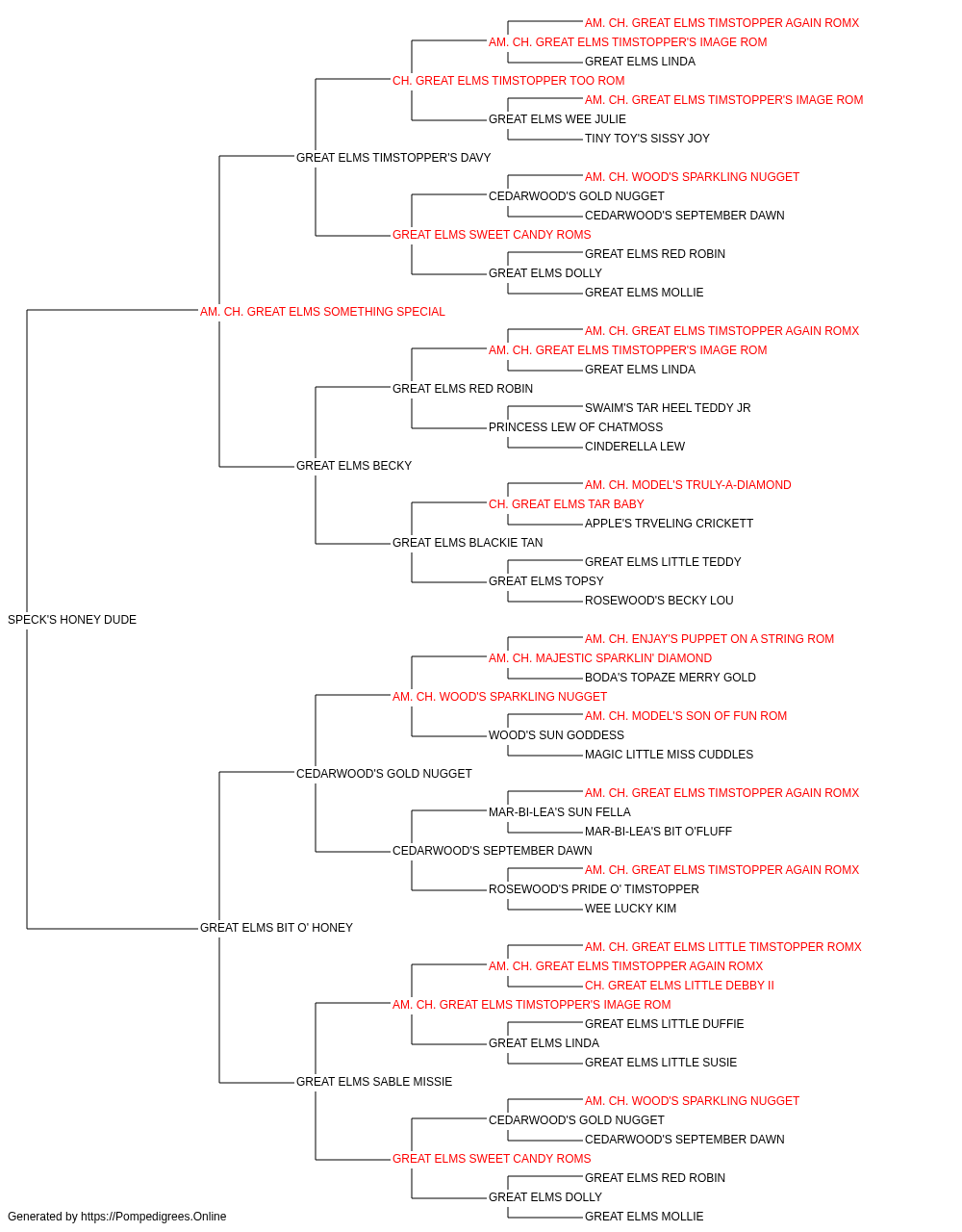 AM. CH. GREAT ELMS TIMSTOPPER AGAIN ROMX
AM. CH. GREAT ELMS TIMSTOPPER'S IMAGE ROM
GREAT ELMS LINDA
CH. GREAT ELMS TIMSTOPPER TOO ROM
AM. CH. GREAT ELMS TIMSTOPPER'S IMAGE ROM
GREAT ELMS WEE JULIE
TINY TOY'S SISSY JOY
GREAT ELMS TIMSTOPPER'S DAVY
AM. CH. WOOD'S SPARKLING NUGGET
CEDARWOOD'S GOLD NUGGET
CEDARWOOD'S SEPTEMBER DAWN
GREAT ELMS SWEET CANDY ROMS
GREAT ELMS RED ROBIN
GREAT ELMS DOLLY
GREAT ELMS MOLLIE
AM. CH. GREAT ELMS SOMETHING SPECIAL
AM. CH. GREAT ELMS TIMSTOPPER AGAIN ROMX
AM. CH. GREAT ELMS TIMSTOPPER'S IMAGE ROM
GREAT ELMS LINDA
GREAT ELMS RED ROBIN
SWAIM'S TAR HEEL TEDDY JR
PRINCESS LEW OF CHATMOSS
CINDERELLA LEW
GREAT ELMS BECKY
AM. CH. MODEL'S TRULY-A-DIAMOND
CH. GREAT ELMS TAR BABY
APPLE'S TRVELING CRICKETT
GREAT ELMS BLACKIE TAN
GREAT ELMS LITTLE TEDDY
GREAT ELMS TOPSY
ROSEWOOD'S BECKY LOU
SPECK'S HONEY DUDE
AM. CH. ENJAY'S PUPPET ON A STRING ROM
AM. CH. MAJESTIC SPARKLIN' DIAMOND
BODA'S TOPAZE MERRY GOLD
AM. CH. WOOD'S SPARKLING NUGGET
AM. CH. MODEL'S SON OF FUN ROM
WOOD'S SUN GODDESS
MAGIC LITTLE MISS CUDDLES
CEDARWOOD'S GOLD NUGGET
AM. CH. GREAT ELMS TIMSTOPPER AGAIN ROMX
MAR-BI-LEA'S SUN FELLA
MAR-BI-LEA'S BIT O'FLUFF
CEDARWOOD'S SEPTEMBER DAWN
AM. CH. GREAT ELMS TIMSTOPPER AGAIN ROMX
ROSEWOOD'S PRIDE O' TIMSTOPPER
WEE LUCKY KIM
GREAT ELMS BIT O' HONEY
AM. CH. GREAT ELMS LITTLE TIMSTOPPER ROMX
AM. CH. GREAT ELMS TIMSTOPPER AGAIN ROMX
CH. GREAT ELMS LITTLE DEBBY II
AM. CH. GREAT ELMS TIMSTOPPER'S IMAGE ROM
GREAT ELMS LITTLE DUFFIE
GREAT ELMS LINDA
GREAT ELMS LITTLE SUSIE
GREAT ELMS SABLE MISSIE
AM. CH. WOOD'S SPARKLING NUGGET
CEDARWOOD'S GOLD NUGGET
CEDARWOOD'S SEPTEMBER DAWN
GREAT ELMS SWEET CANDY ROMS
GREAT ELMS RED ROBIN
GREAT ELMS DOLLY
GREAT ELMS MOLLIE
Generated by https://Pompedigrees.Online